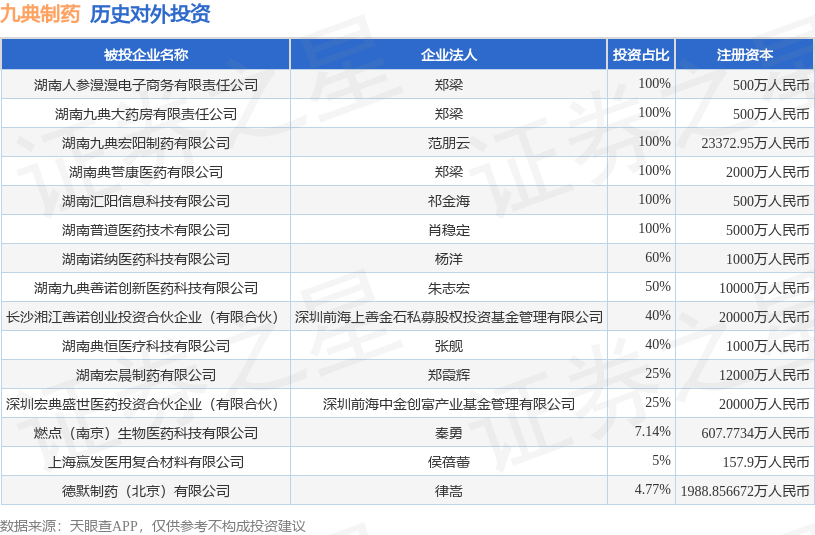 九典制药 历史对外投资

| 被投企业名称 | 企业法人 | 投资占比 | 注册资本 |
|---|---|---|---|
| 湖南人参漫漫电子商务有限责任公司 | 郑梁 | 100% | 500万人民币 |
| 湖南九典大药房有限责任公司 | 郑梁 | 100% | 500万人民币 |
| 湖南九典宏阳制药有限公司 | 范朋云 | 100% | 23372.95万人民币 |
| 湖南典誉康医药有限公司 | 郑梁 | 100% | 2000万人民币 |
| 湖南汇阳信息科技有限公司 | 祁金海 | 100% | 500万人民币 |
| 湖南普道医药技术有限公司 | 肖稳定 | 100% | 5000万人民币 |
| 湖南诺纳医药科技有限公司 | 杨洋 | 60% | 1000万人民币 |
| 湖南九典善诺创新医药科技有限公司 | 朱志宏 | 50% | 10000万人民币 |
| 长沙湘江善诺创业投资合伙企业（有限合伙） | 深圳前海上善金石私募股权投资基金管理有限公司 | 40% | 20000万人民币 |
| 湖南典恒医疗科技有限公司 | 张舰 | 40% | 1000万人民币 |
| 湖南宏晨制药有限公司 | 郑霞辉 | 25% | 12000万人民币 |
| 深圳宏典盛世医药投资合伙企业（有限合伙） | 深圳前海中金创富产业基金管理有限公司 | 25% | 20000万人民币 |
| 燃点（南京）生物医药科技有限公司 | 秦勇 | 7.14% | 607.7734万人民币 |
| 上海赢发医用复合材料有限公司 | 侯蓓蕾 | 5% | 157.9万人民币 |
| 德默制药（北京）有限公司 | 律嵩 | 4.77% | 1988.856672万人民币 |

数据来源：天眼查APP，仅供参考不构成投资建议

证券之星